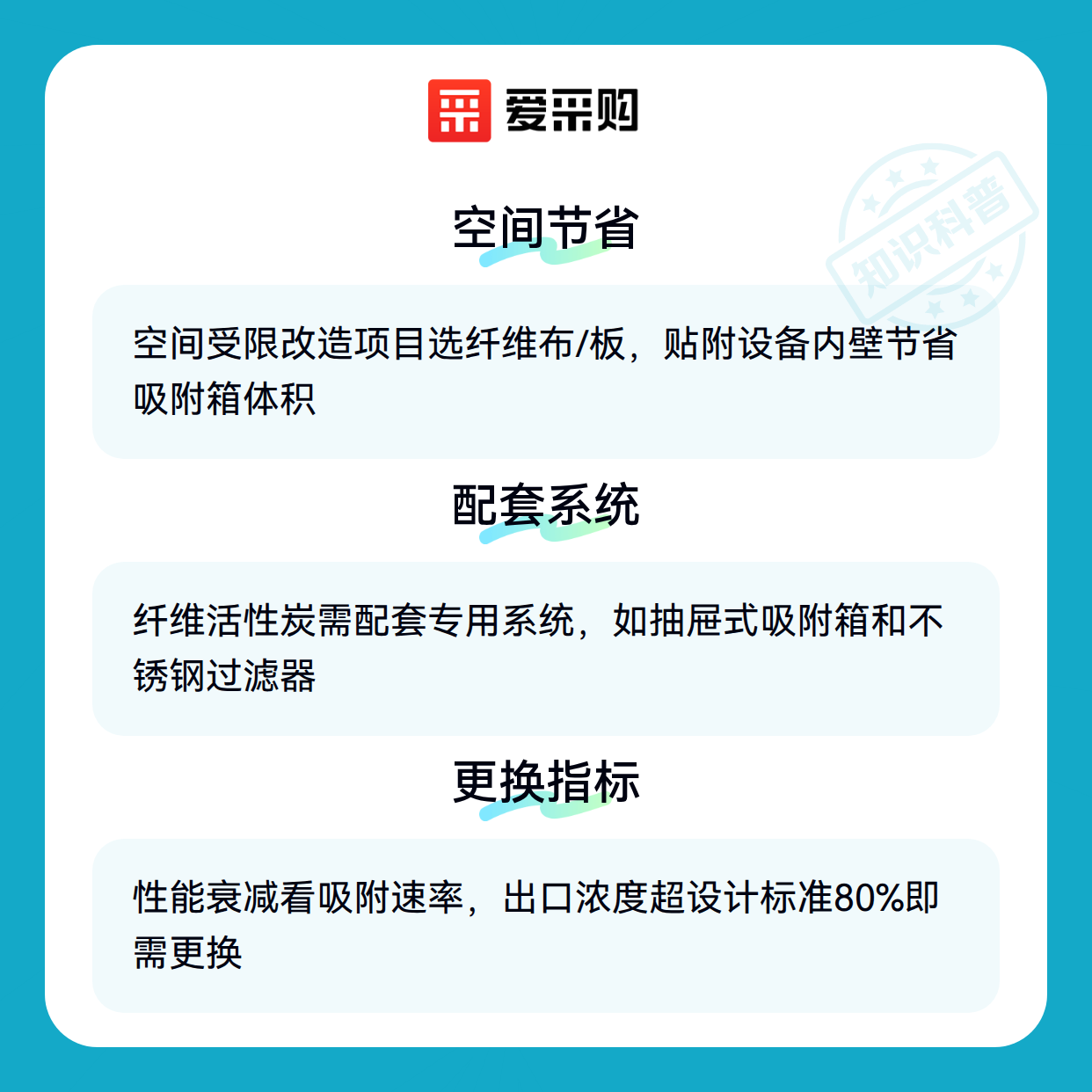 爱采购

空间节省

空间受限改造项目选纤维布/板，贴附设备内壁节省吸附箱体积

配套系统

纤维活性炭需配套专用系统，如抽屉式吸附箱和不锈钢过滤器

更换指标

性能衰减看吸附速率，出口浓度超设计标准80%即需更换

知识科普